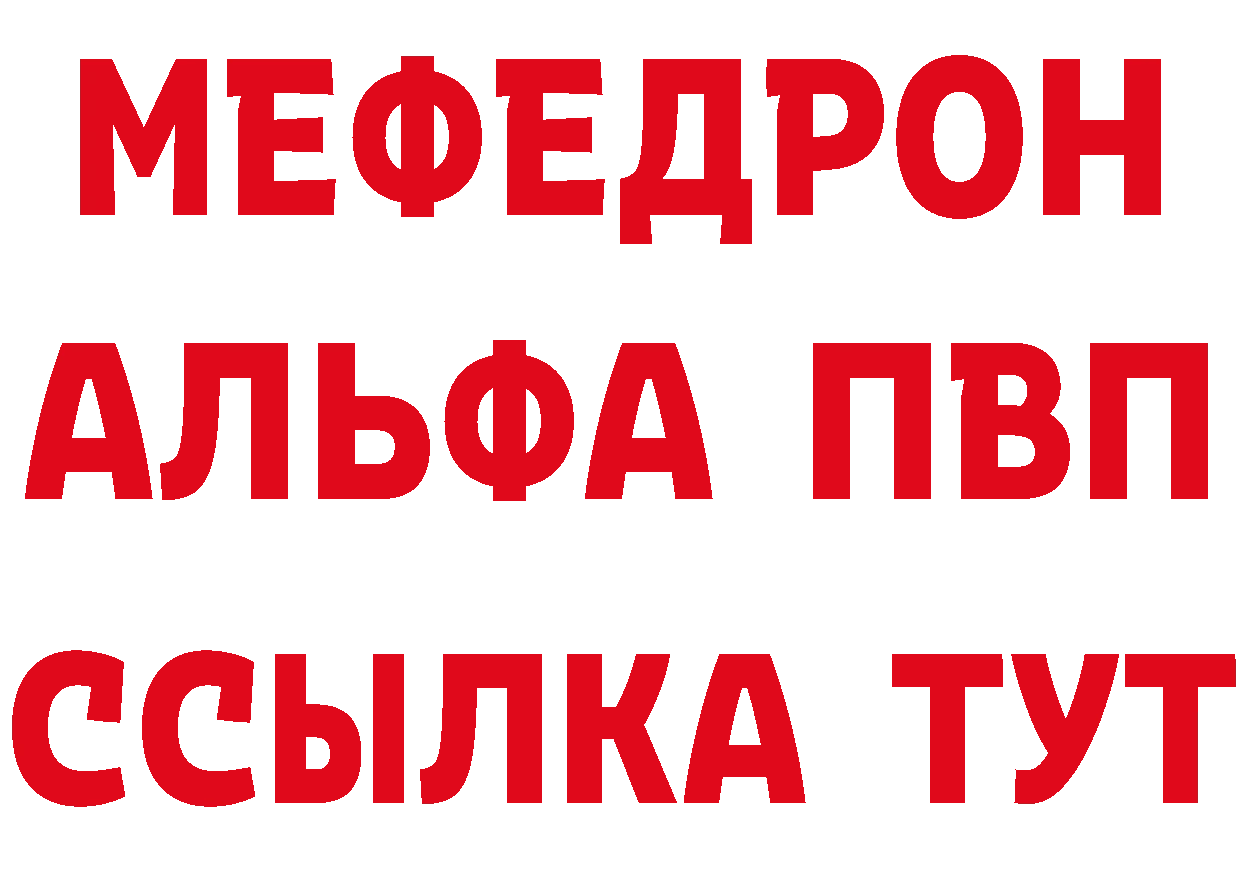 МЕФЕДРОН
АЛЬФА ПВП
ССЫЛКА ТУТ